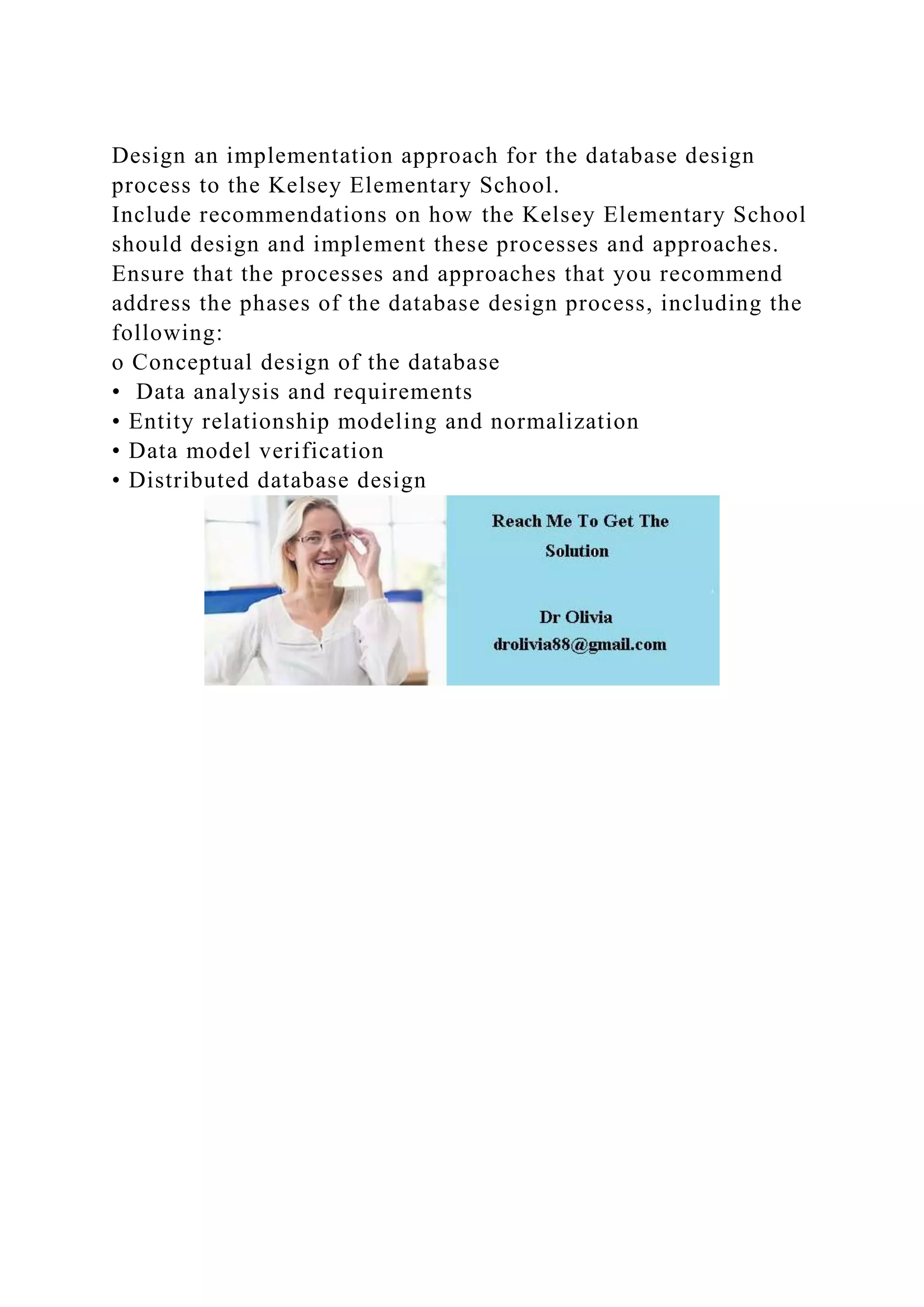 Design an implementation approach for the database design process to the Kelsey Elementary School.
Include recommendations on how the Kelsey Elementary School should design and implement these processes and approaches.
Ensure that the processes and approaches that you recommend address the phases of the database design process, including the following:
o Conceptual design of the database
• Data analysis and requirements
• Entity relationship modeling and normalization
• Data model verification
• Distributed database design

Reach Me To Get The Solution

Dr Olivia
drolivia88@gmail.com